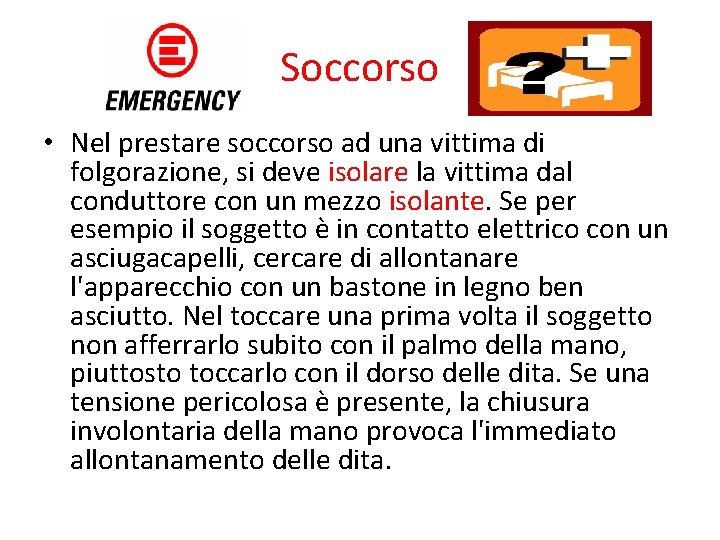 EMERGENCY

Soccorso

?

• Nel prestare soccorso ad una vittima di folgorazione, si deve isolare la vittima dal conduttore con un mezzo isolante. Se per esempio il soggetto è in contatto elettrico con un asciugacapelli, cercare di allontanare l'apparecchio con un bastone in legno ben asciutto. Nel toccare una prima volta il soggetto non afferrarlo subito con il palmo della mano, piuttosto toccarlo con il dorso delle dita. Se una tensione pericolosa è presente, la chiusura involontaria della mano provoca l'immediato allontanamento delle dita.